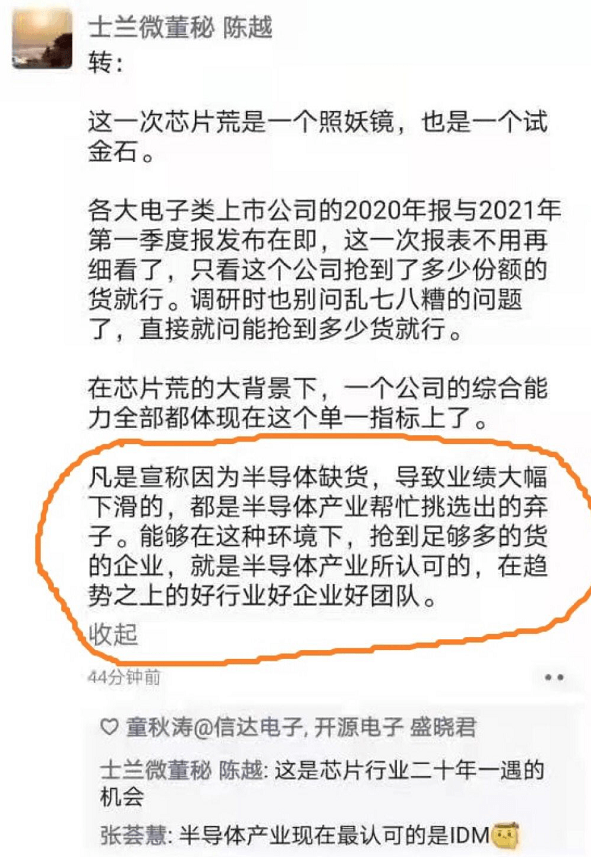 士兰微董秘 陈越
转：

这一次芯片荒是一个照妖镜，也是一个试金石。

各大电子类上市公司的2020年报与2021年第一季度报发布在即，这一次报表不用再细看了，只看这个公司抢到了多少份额的货就行。调研时也别问乱七八糟的问题了，直接就问能抢到多少货就行。

在芯片荒的大背景下，一个公司的综合能力全部都体现在这个单一指标上了。

凡是宣称因为半导体缺货，导致业绩大幅下滑的，都是半导体产业帮忙挑选出的弃子。能够在这种环境下，抢到足够多的货的企业，就是半导体产业所认可的，在趋势之上的好行业好企业好团队。
收起

44分钟前

童秋涛@信达电子, 开源电子 盛晓君

士兰微董秘 陈越: 这是芯片行业二十年一遇的机会

张荟慧: 半导体产业现在最认可的是IDM